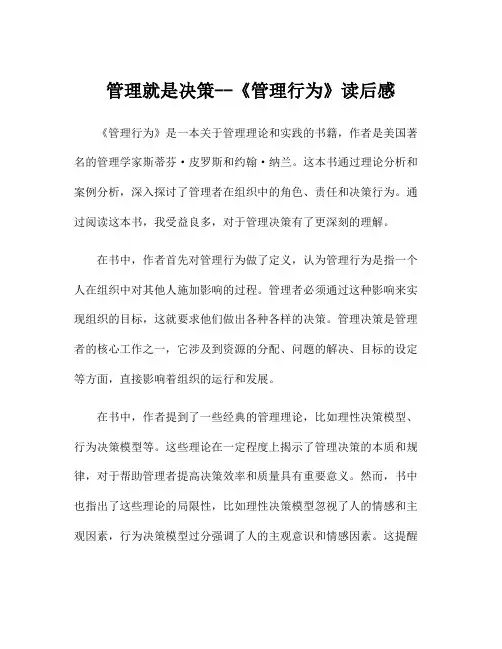 管理就是决策--《管理行为》读后感

《管理行为》是一本关于管理理论和实践的书籍，作者是美国著名的管理学家斯蒂芬·皮罗斯和约翰·纳兰。这本书通过理论分析和案例分析，深入探讨了管理者在组织中的角色、责任和决策行为。通过阅读这本书，我受益良多，对于管理决策有了更深刻的理解。

在书中，作者首先对管理行为做了定义，认为管理行为是指一个人在组织中对其他人施加影响的过程。管理者必须通过这种影响来实现组织的目标，这就要求他们做出各种各样的决策。管理决策是管理者的核心工作之一，它涉及到资源的分配、问题的解决、目标的设定等方面，直接影响着组织的运行和发展。

在书中，作者提到了一些经典的管理理论，比如理性决策模型、行为决策模型等。这些理论在一定程度上揭示了管理决策的本质和规律，对于帮助管理者提高决策效率和质量具有重要意义。然而，书中也指出了这些理论的局限性，比如理性决策模型忽视了人的情感和主观因素，行为决策模型过分强调了人的主观意识和情感因素。这提醒